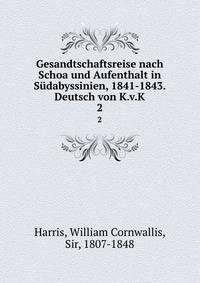 Gesandtschaftsreise nach Schoa und Aufenthalt in Südabyssinien, 1841-1843. Deutsch von K.v.K
2
2

Harris, William Cornwallis, Sir, 1807-1848